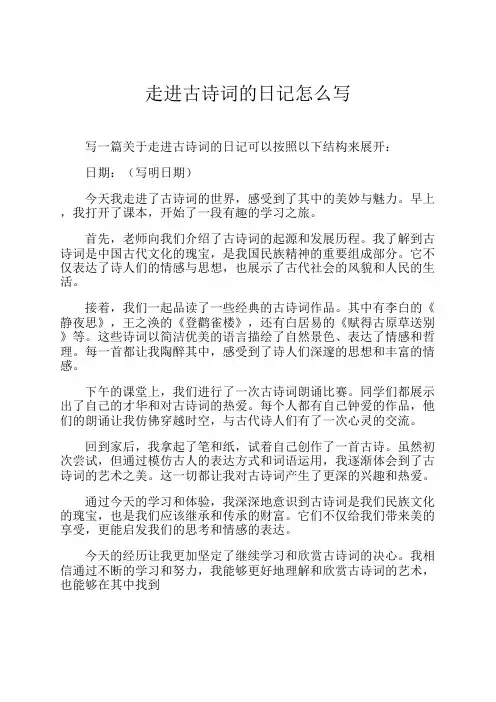 走进古诗词的日记怎么写

写一篇关于走进古诗词的日记可以按照以下结构来展开：

日期：（写明日期）

今天我走进了古诗词的世界，感受到了其中的美妙与魅力。早上，我打开了课本，开始了一段有趣的学习之旅。

首先，老师向我们介绍了古诗词的起源和发展历程。我了解到古诗词是中国古代文化的瑰宝，是我国民族精神的重要组成部分。它不仅表达了诗人们的情感与思想，也展示了古代社会的风貌和人民的生活。

接着，我们一起品读了一些经典的古诗词作品。其中有李白的《静夜思》，王之涣的《登鹳雀楼》，还有白居易的《赋得古原草送别》等。这些诗词以简洁优美的语言描绘了自然景色、表达了情感和哲理。每一首都让我陶醉其中，感受到了诗人们深邃的思想和丰富的情感。

下午的课堂上，我们进行了一次古诗词朗诵比赛。同学们都展示出了自己的才华和对古诗词的热爱。每个人都有自己钟爱的作品，他们的朗诵让我仿佛穿越时空，与古代诗人们有了一次心灵的交流。

回到家后，我拿起了笔和纸，试着自己创作了一首古诗。虽然初次尝试，但通过模仿古人的表达方式和词语运用，我逐渐体会到了古诗词的艺术之美。这一切都让我对古诗词产生了更深的兴趣和热爱。

通过今天的学习和体验，我深深地意识到古诗词是我们民族文化的瑰宝，也是我们应该继承和传承的财富。它们不仅给我们带来美的享受，更能启发我们的思考和情感的表达。

今天的经历让我更加坚定了继续学习和欣赏古诗词的决心。我相信通过不断的学习和努力，我能够更好地理解和欣赏古诗词的艺术，也能够在其中找到